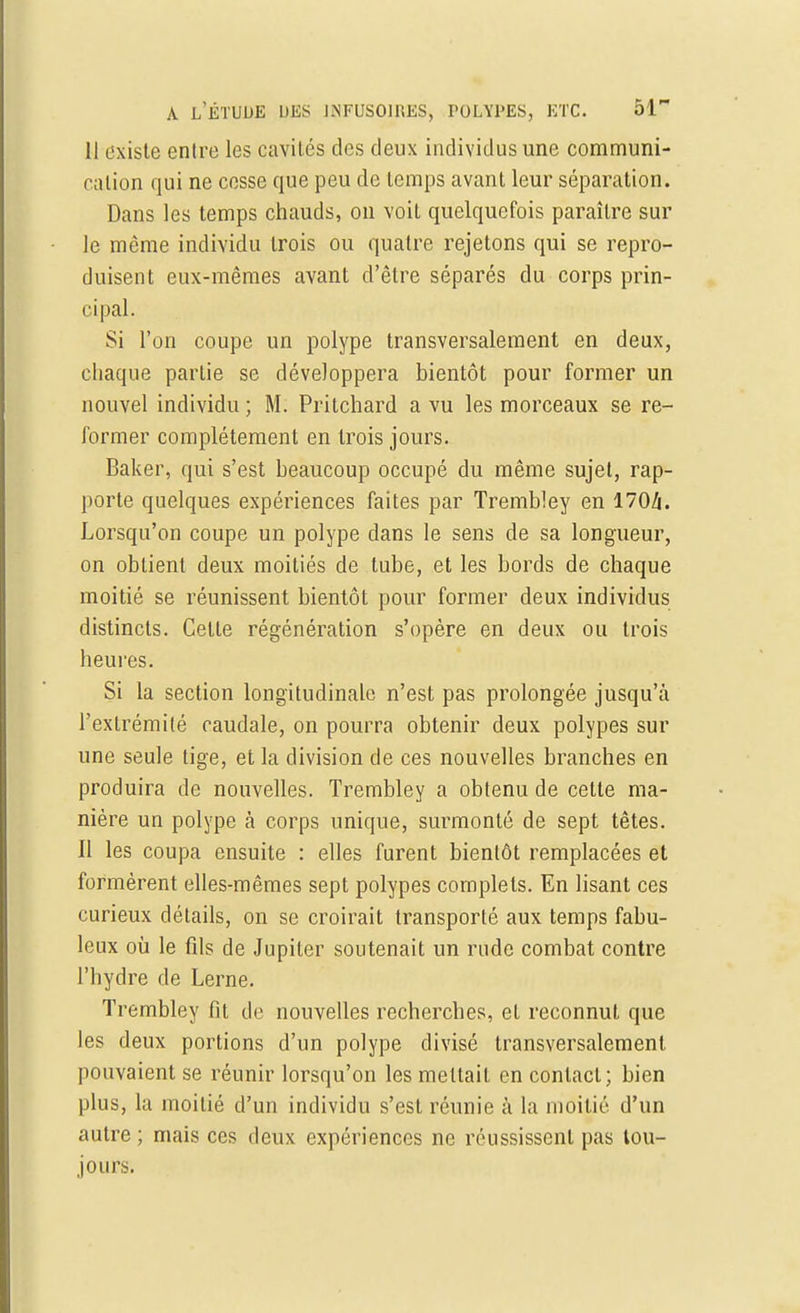 A L'ÉTUDE DES INFUSOIRES, POLYPES, ETC. 51

Il existe entre les cavités des deux individus une communication qui ne cesse que peu de temps avant leur séparation.

Dans les temps chauds, on voit quelquefois paraître sur le même individu trois ou quatre rejetons qui se reproduisent eux-mêmes avant d'être séparés du corps principal.

Si l'on coupe un polype transversalement en deux, chaque partie se développera bientôt pour former un nouvel individu ; M. Pritchard a vu les morceaux se reformer complétement en trois jours.

Baker, qui s'est beaucoup occupé du même sujet, rapporte quelques expériences faites par Trembley en 1704. Lorsqu'on coupe un polype dans le sens de sa longueur, on obtient deux moitiés de tube, et les bords de chaque moitié se réunissent bientôt pour former deux individus distincts. Cette régénération s'opère en deux ou trois heures.

Si la section longitudinale n'est pas prolongée jusqu'à l'extrémité caudale, on pourra obtenir deux polypes sur une seule tige, et la division de ces nouvelles branches en produira de nouvelles. Trembley a obtenu de cette manière un polype à corps unique, surmonté de sept têtes. Il les coupa ensuite : elles furent bientôt remplacées et formèrent elles-mêmes sept polypes complets. En lisant ces curieux détails, on se croirait transporté aux temps fabuleux où le fils de Jupiter soutenait un rude combat contre l'hydre de Lerne.

Trembley fit de nouvelles recherches, et reconnut que les deux portions d'un polype divisé transversalement pouvaient se réunir lorsqu'on les mettait en contact; bien plus, la moitié d'un individu s'est réunie à la moitié d'un autre ; mais ces deux expériences ne réussissent pas toujours.